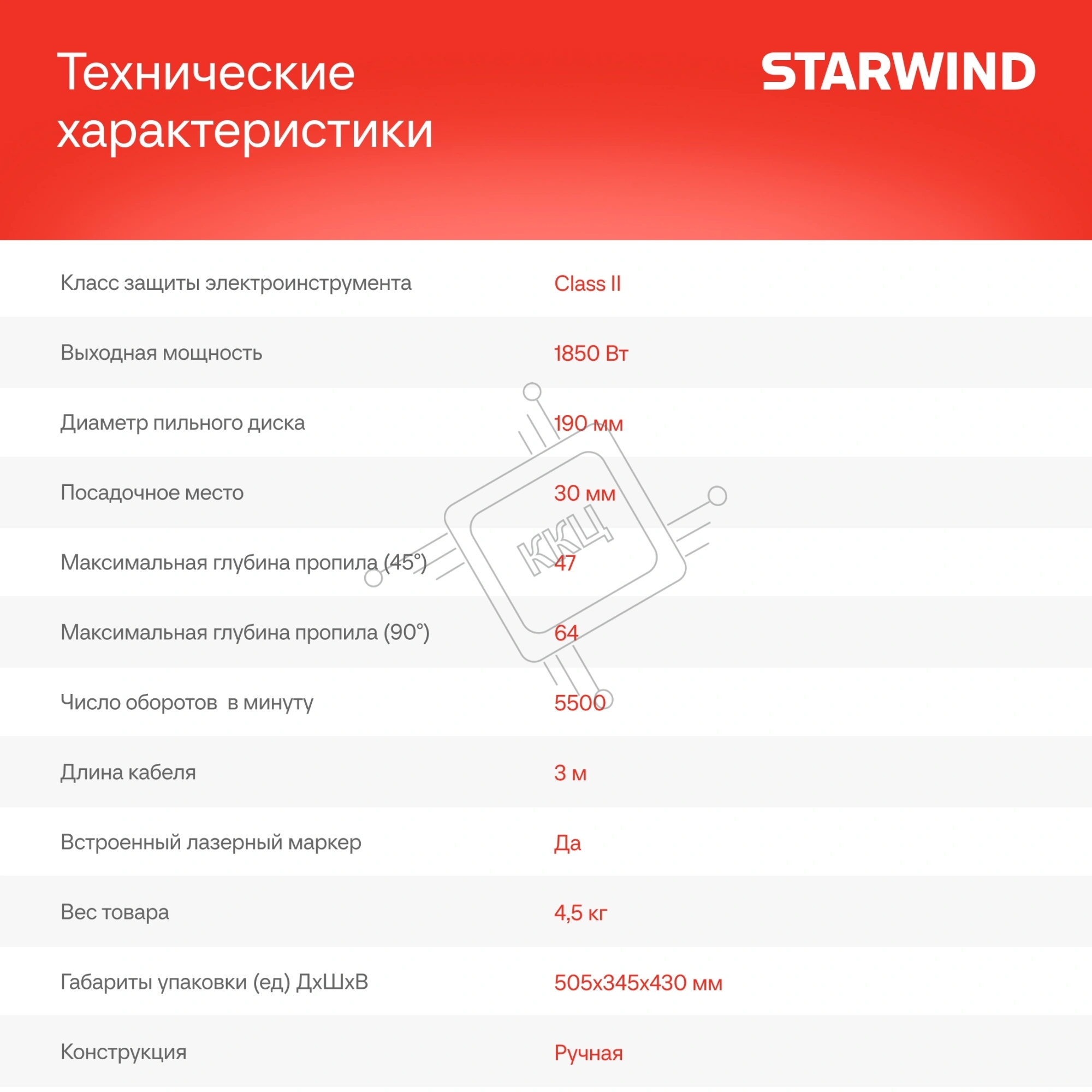 Технические характеристики

STARWIND

| | |
|---|---|
| Класс защиты электроинструмента | Class II |
| Выходная мощность | 1850 Вт |
| Диаметр пильного диска | 190 мм |
| Посадочное место | 30 мм |
| Максимальная глубина пропила (45°) | 47 |
| Максимальная глубина пропила (90°) | 64 |
| Число оборотов в минуту | 5500 |
| Длина кабеля | 3 м |
| Встроенный лазерный маркер | Да |
| Вес товара | 4,5 кг |
| Габариты упаковки (ед) ДхШхВ | 505x345x430 мм |
| Конструкция | Ручная |

ККЦ